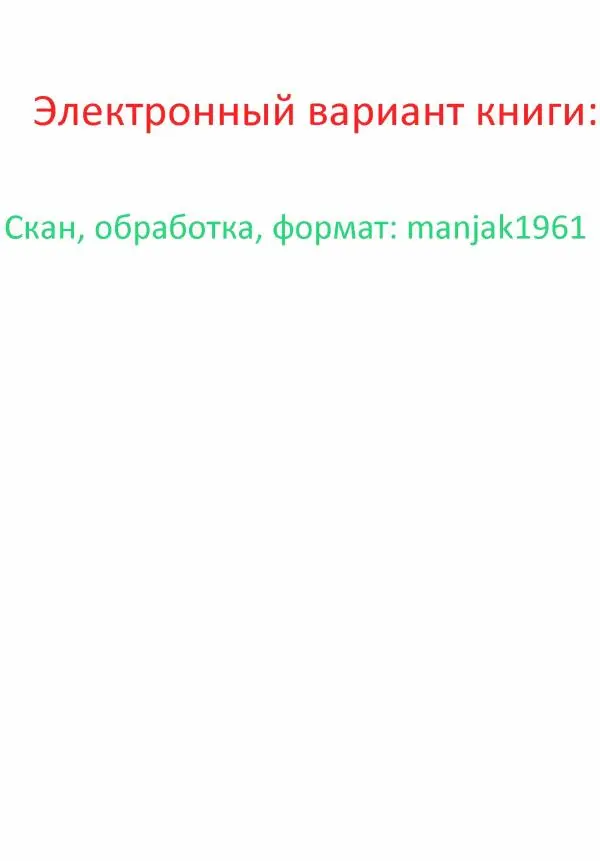 Электронный вариант книги:

Скан, обработка, формат: manjak1961